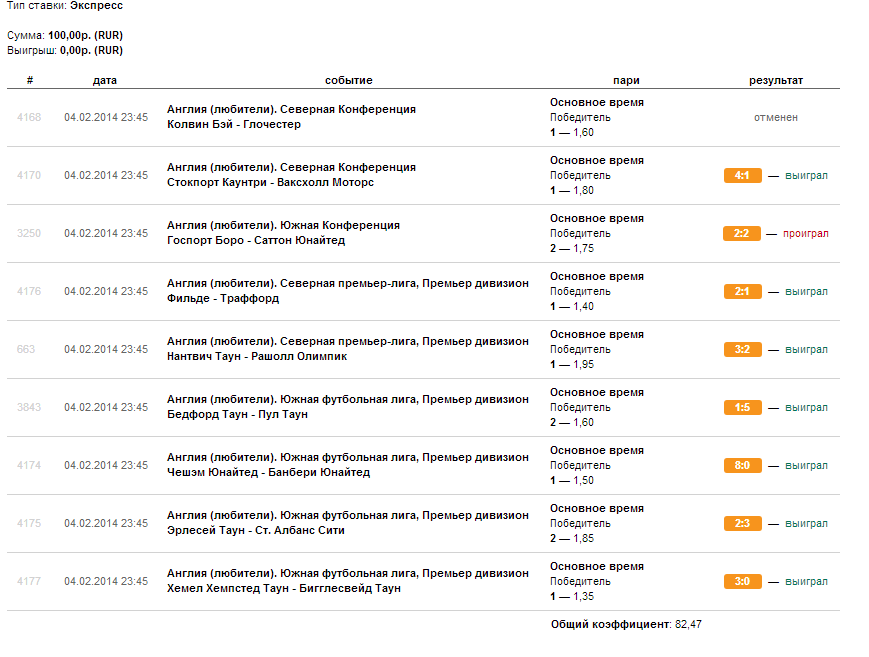 Тип ставки: Экспресс

Сумма: 100,00р. (RUR)
Выигрыш: 0,00р. (RUR)

| # | дата | событие | пари | результат |
|---|---|---|---|---|
| 4168 | 04.02.2014 23:45 | Англия (любители). Северная Конференция Колвин Бэй - Глочестер | Основное время Победитель 1 — 1,60 | отменен |
| 4170 | 04.02.2014 23:45 | Англия (любители). Северная Конференция Стокпорт Каунтри - Ваксхолл Моторс | Основное время Победитель 1 — 1,80 | 4:1 — выиграл |
| 3250 | 04.02.2014 23:45 | Англия (любители). Южная Конференция Госпорт Боро - Саттон Юнайтед | Основное время Победитель 2 — 1,75 | 2:2 — проиграл |
| 4176 | 04.02.2014 23:45 | Англия (любители). Северная премьер-лига, Премьер дивизион Фильде - Траффорд | Основное время Победитель 1 — 1,40 | 2:1 — выиграл |
| 663 | 04.02.2014 23:45 | Англия (любители). Северная премьер-лига, Премьер дивизион Нантвич Таун - Рашолл Олимпик | Основное время Победитель 1 — 1,95 | 3:2 — выиграл |
| 3843 | 04.02.2014 23:45 | Англия (любители). Южная футбольная лига, Премьер дивизион Бедфорд Таун - Пул Таун | Основное время Победитель 2 — 1,60 | 1:5 — выиграл |
| 4174 | 04.02.2014 23:45 | Англия (любители). Южная футбольная лига, Премьер дивизион Чешэм Юнайтед - Банбери Юнайтед | Основное время Победитель 1 — 1,50 | 8:0 — выиграл |
| 4175 | 04.02.2014 23:45 | Англия (любители). Южная футбольная лига, Премьер дивизион Эрлесей Таун - Ст. Албанс Сити | Основное время Победитель 2 — 1,85 | 2:3 — выиграл |
| 4177 | 04.02.2014 23:45 | Англия (любители). Южная футбольная лига, Премьер дивизион Хемел Хемпстед Таун - Бигглесвейд Таун | Основное время Победитель 1 — 1,35 | 3:0 — выиграл |

Общий коэффициент: 82,47